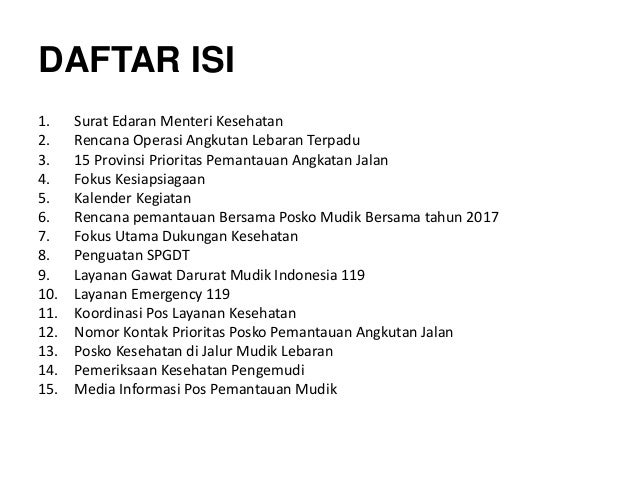 DAFTAR ISI

1. Surat Edaran Menteri Kesehatan
2. Rencana Operasi Angkutan Lebaran Terpadu
3. 15 Provinsi Prioritas Pemantauan Angkatan Jalan
4. Fokus Kesiapsiagaan
5. Kalender Kegiatan
6. Rencana pemantauan Bersama Posko Mudik Bersama tahun 2017
7. Fokus Utama Dukungan Kesehatan
8. Penguatan SPGDT
9. Layanan Gawat Darurat Mudik Indonesia 119
10. Layanan Emergency 119
11. Koordinasi Pos Layanan Kesehatan
12. Nomor Kontak Prioritas Posko Pemantauan Angkutan Jalan
13. Posko Kesehatan di Jalur Mudik Lebaran
14. Pemeriksaan Kesehatan Pengemudi
15. Media Informasi Pos Pemantauan Mudik